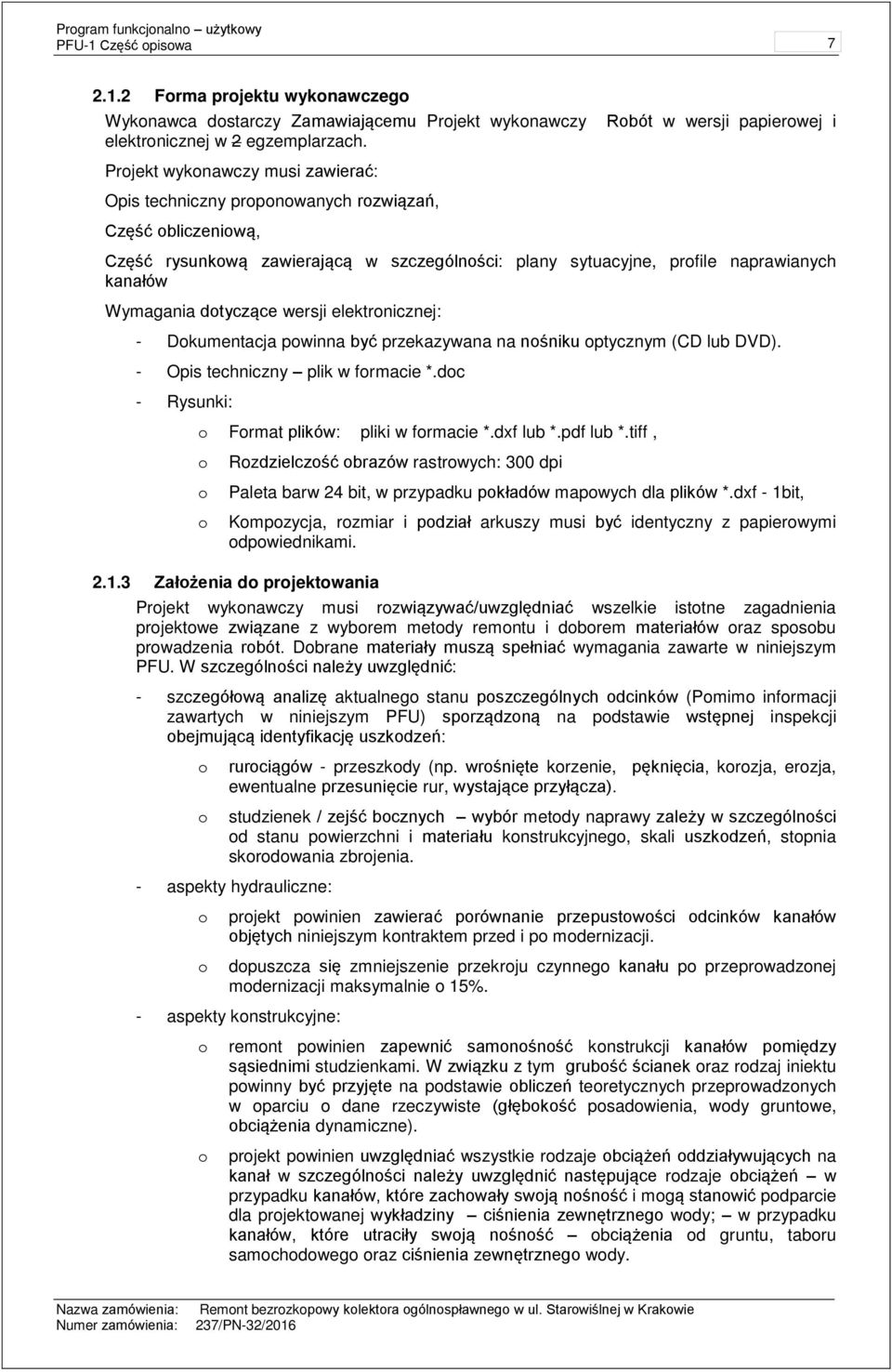 Program funkcjonalno – użytkowy
PFU-1 Część opisowa

7

2.1.2 Forma projektu wykonawczego

Wykonawca dostarczy Zamawiającemu Projekt wykonawczy Robót w wersji papierowej i elektronicznej w 2 egzemplarzach.

Projekt wykonawczy musi zawierać:

Opis techniczny proponowanych rozwiązań,

Część obliczeniową,

Część rysunkową zawierającą w szczególności: plany sytuacyjne, profile naprawianych kanałów

Wymagania dotyczące wersji elektronicznej:

- Dokumentacja powinna być przekazywana na nośniku optycznym (CD lub DVD).
- Opis techniczny – plik w formacie *.doc
- Rysunki:
 o Format plików: pliki w formacie *.dxf lub *.pdf lub *.tiff ,
 o Rozdzielczość obrazów rastrowych: 300 dpi
 o Paleta barw 24 bit, w przypadku pokładów mapowych dla plików *.dxf - 1bit,
 o Kompozycja, rozmiar i podział arkuszy musi być identyczny z papierowymi odpowiednikami.

2.1.3 Założenia do projektowania

Projekt wykonawczy musi rozwiązywać/uwzględniać wszelkie istotne zagadnienia projektowe związane z wyborem metody remontu i doborem materiałów oraz sposobu prowadzenia robót. Dobrane materiały muszą spełniać wymagania zawarte w niniejszym PFU. W szczególności należy uwzględnić:

- szczegółową analizę aktualnego stanu poszczególnych odcinków (Pomimo informacji zawartych w niniejszym PFU) sporządzoną na podstawie wstępnej inspekcji obejmującą identyfikację uszkodzeń:
 o rurociągów - przeszkody (np. wrośnięte korzenie, pęknięcia, korozja, erozja, ewentualne przesunięcie rur, wystające przyłącza).
 o studzienek / zejść bocznych – wybór metody naprawy zależy w szczególności od stanu powierzchni i materiału konstrukcyjnego, skali uszkodzeń, stopnia skorodowania zbrojenia.
- aspekty hydrauliczne:
 o projekt powinien zawierać porównanie przepustowości odcinków kanałów objętych niniejszym kontraktem przed i po modernizacji.
 o dopuszcza się zmniejszenie przekroju czynnego kanału po przeprowadzonej modernizacji maksymalnie o 15%.
- aspekty konstrukcyjne:
 o remont powinien zapewnić samonośność konstrukcji kanałów pomiędzy sąsiednimi studzienkami. W związku z tym grubość ścianek oraz rodzaj iniektu powinny być przyjęte na podstawie obliczeń teoretycznych przeprowadzonych w oparciu o dane rzeczywiste (głębokość posadowienia, wody gruntowe, obciążenia dynamiczne).
 o projekt powinien uwzględniać wszystkie rodzaje obciążeń oddziaływujących na kanał w szczególności należy uwzględnić następujące rodzaje obciążeń – w przypadku kanałów, które zachowały swoją nośność i mogą stanowić podparcie dla projektowanej wykładziny – ciśnienia zewnętrznego wody; – w przypadku kanałów, które utraciły swoją nośność – obciążenia od gruntu, taboru samochodowego oraz ciśnienia zewnętrznego wody.

Nazwa zamówienia: Remont bezrozkopowy kolektora ogólnospławnego w ul. Starowiślnej w Krakowie
Numer zamówienia: 237/PN-32/2016